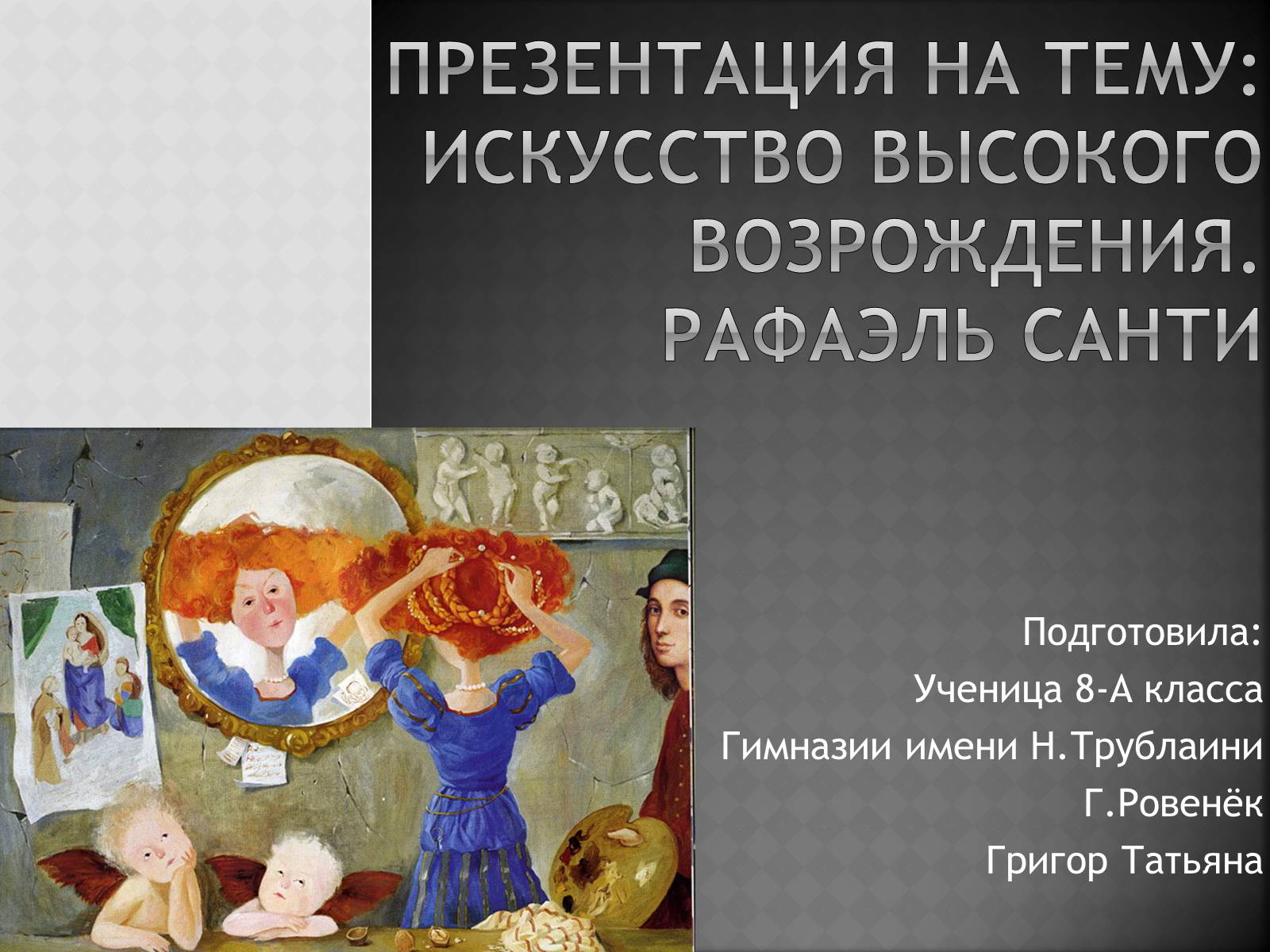 ПРЕЗЕНТАЦИЯ НА ТЕМУ: ИСКУССТВО ВЫСОКОГО ВОЗРОЖДЕНИЯ. РАФАЭЛЬ САНТИ

Подготовила:
Ученица 8-А класса
Гимназии имени Н.Трублаини
Г.Ровенёк
Григор Татьяна